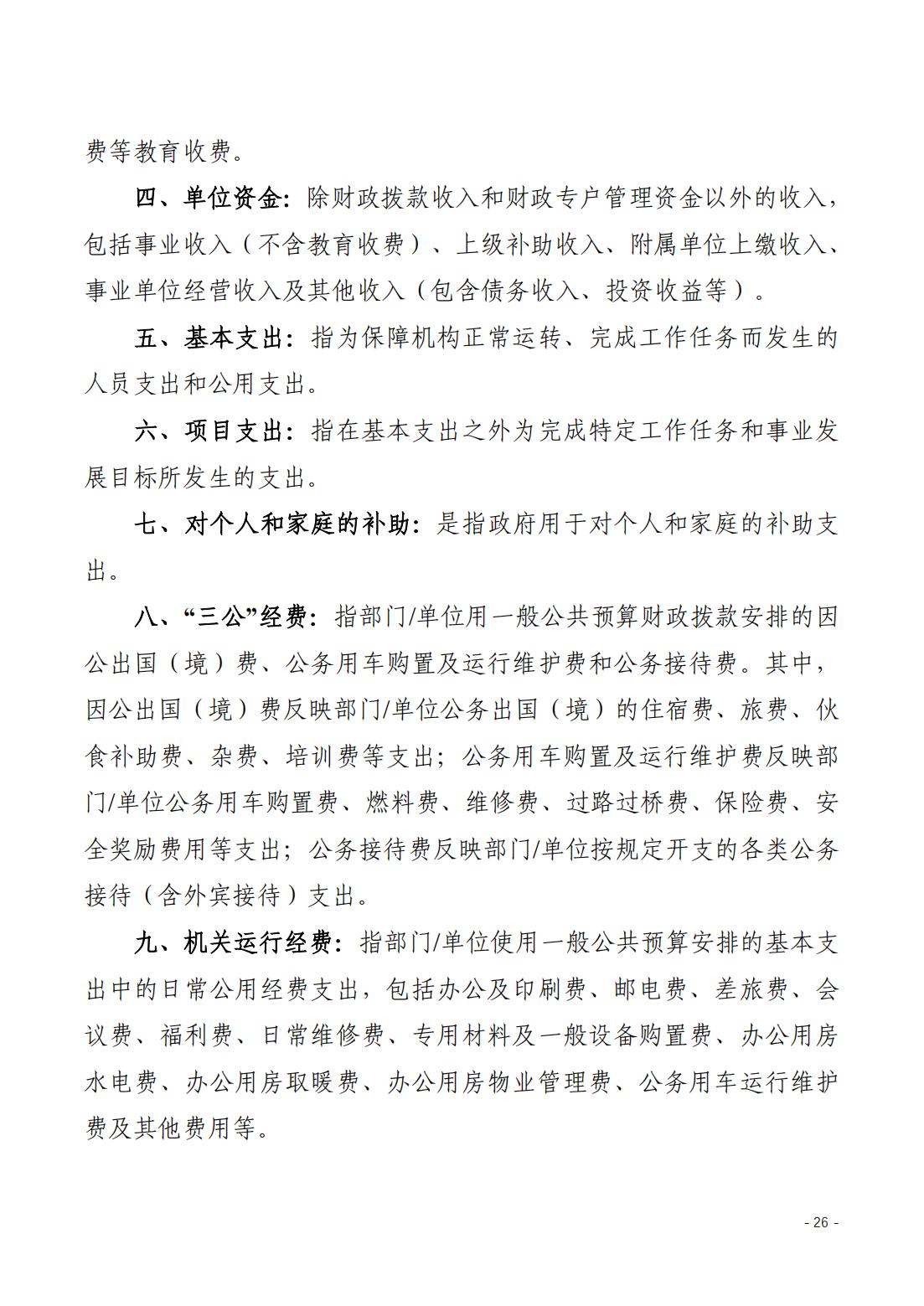 费等教育收费。

四、单位资金：除财政拨款收入和财政专户管理资金以外的收入，包括事业收入（不含教育收费）、上级补助收入、附属单位上缴收入、事业单位经营收入及其他收入（包含债务收入、投资收益等）。

五、基本支出：指为保障机构正常运转、完成工作任务而发生的人员支出和公用支出。

六、项目支出：指在基本支出之外为完成特定工作任务和事业发展目标所发生的支出。

七、对个人和家庭的补助：是指政府用于对个人和家庭的补助支出。

八、“三公”经费：指部门/单位用一般公共预算财政拨款安排的因公出国（境）费、公务用车购置及运行维护费和公务接待费。其中，因公出国（境）费反映部门/单位公务出国（境）的住宿费、旅费、伙食补助费、杂费、培训费等支出；公务用车购置及运行维护费反映部门/单位公务用车购置费、燃料费、维修费、过路过桥费、保险费、安全奖励费用等支出；公务接待费反映部门/单位按规定开支的各类公务接待（含外宾接待）支出。

九、机关运行经费：指部门/单位使用一般公共预算安排的基本支出中的日常公用经费支出，包括办公及印刷费、邮电费、差旅费、会议费、福利费、日常维修费、专用材料及一般设备购置费、办公用房水电费、办公用房取暖费、办公用房物业管理费、公务用车运行维护费及其他费用等。

- 26 -